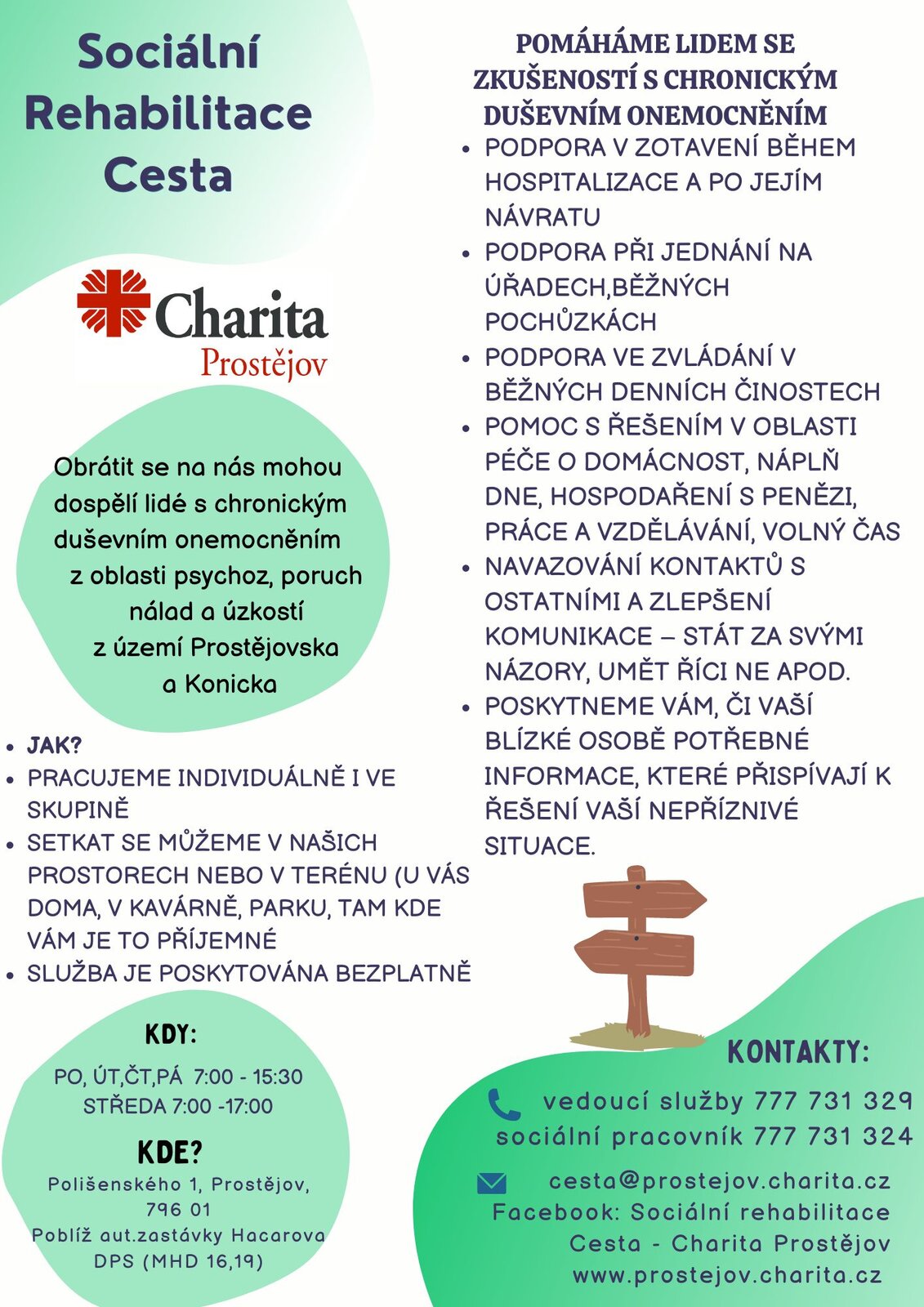 Sociální Rehabilitace Cesta

Charita
Prostějov

Obrátit se na nás mohou dospělí lidé s chronickým duševním onemocněním z oblasti psychoz, poruch nálad a úzkostí z území Prostějovska a Konicka

• JAK?
• PRACUJEME INDIVIDUÁLNĚ I VE SKUPINĚ
• SETKAT SE MŮŽEME V NAŠICH PROSTORECH NEBO V TERÉNU (U VÁS DOMA, V KAVÁRNĚ, PARKU, TAM KDE VÁM JE TO PŘÍJEMNÉ
• SLUŽBA JE POSKYTOVÁNA BEZPLATNĚ

KDY:
PO, ÚT,ČT,PÁ 7:00 - 15:30
STŘEDA 7:00 -17:00

KDE?
Polišenského 1, Prostějov, 796 01
Poblíž aut.zastávky Hacarova DPS (MHD 16,19)

POMÁHÁME LIDEM SE ZKUŠENOSTÍ S CHRONICKÝM DUŠEVNÍM ONEMOCNĚNÍM

• PODPORA V ZOTAVENÍ BĚHEM HOSPITALIZACE A PO JEJÍM NÁVRATU
• PODPORA PŘI JEDNÁNÍ NA ÚŘADECH,BĚŽNÝCH POCHŮZKÁCH
• PODPORA VE ZVLÁDÁNÍ V BĚŽNÝCH DENNÍCH ČINOSTECH
• POMOC S ŘEŠENÍM V OBLASTI PÉČE O DOMÁCNOST, NÁPLŇ DNE, HOSPODAŘENÍ S PENĚZI, PRÁCE A VZDĚLÁVÁNÍ, VOLNÝ ČAS
• NAVAZOVÁNÍ KONTAKTŮ S OSTATNÍMI A ZLEPŠENÍ KOMUNIKACE – STÁT ZA SVÝMI NÁZORY, UMĚT ŘÍCI NE APOD.
• POSKYTNEME VÁM, ČI VAŠÍ BLÍZKÉ OSOBĚ POTŘEBNÉ INFORMACE, KTERÉ PŘISPÍVAJÍ K ŘEŠENÍ VAŠÍ NEPŘÍZNIVÉ SITUACE.

KONTAKTY:
vedoucí služby 777 731 329
sociální pracovník 777 731 324
cesta@prostejov.charita.cz
Facebook: Sociální rehabilitace Cesta - Charita Prostějov
www.prostejov.charita.cz